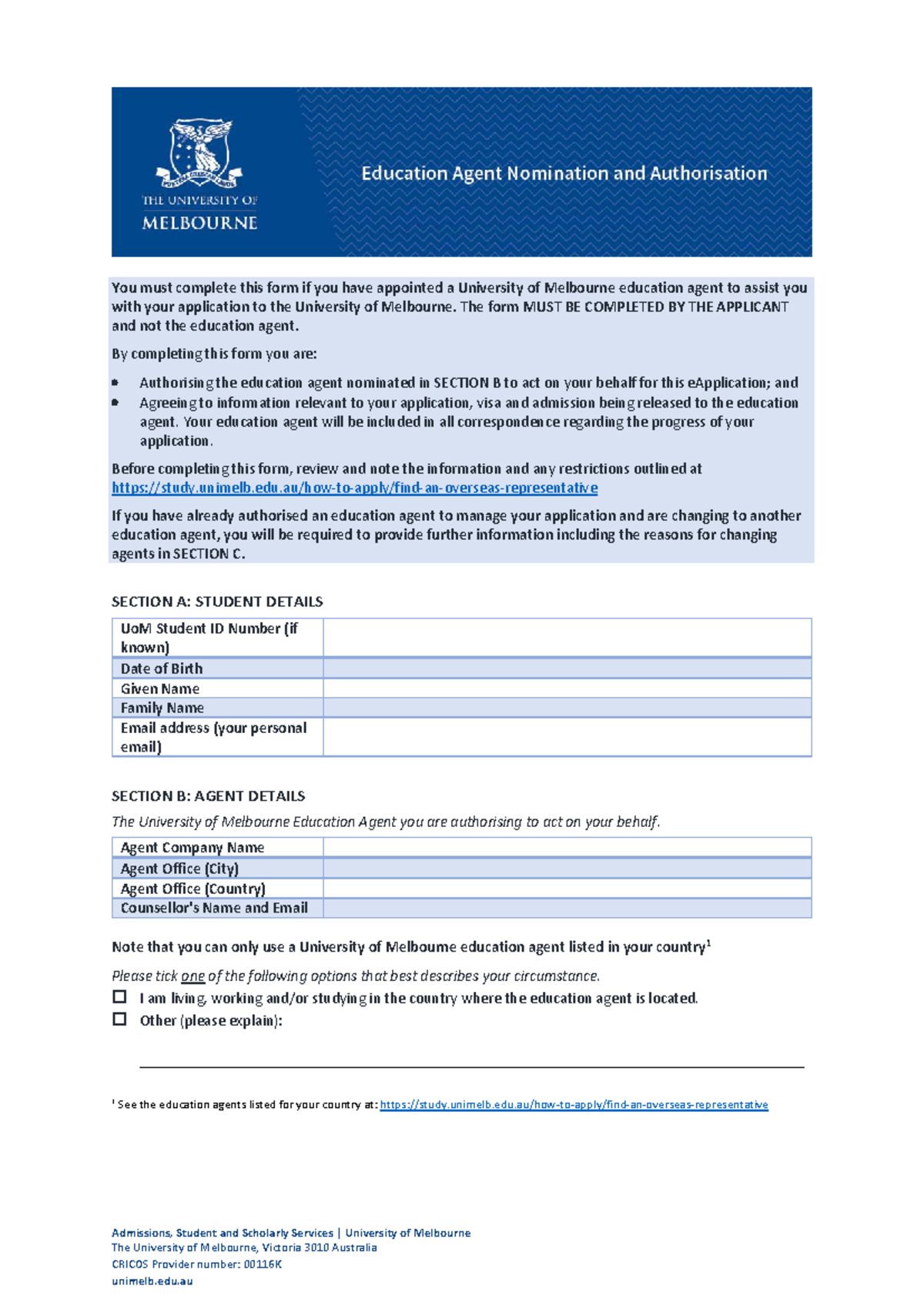 THE UNIVERSITY OF MELBOURNE

Education Agent Nomination and Authorisation

You must complete this form if you have appointed a University of Melbourne education agent to assist you with your application to the University of Melbourne. The form MUST BE COMPLETED BY THE APPLICANT and not the education agent.

By completing this form you are:

- Authorising the education agent nominated in SECTION B to act on your behalf for this eApplication; and
- Agreeing to information relevant to your application, visa and admission being released to the education agent. Your education agent will be included in all correspondence regarding the progress of your application.

Before completing this form, review and note the information and any restrictions outlined at https://study.unimelb.edu.au/how-to-apply/find-an-overseas-representative

If you have already authorised an education agent to manage your application and are changing to another education agent, you will be required to provide further information including the reasons for changing agents in SECTION C.

SECTION A: STUDENT DETAILS

| UoM Student ID Number (if known) | |
|---|---|
| Date of Birth | |
| Given Name | |
| Family Name | |
| Email address (your personal email) | |

SECTION B: AGENT DETAILS

The University of Melbourne Education Agent you are authorising to act on your behalf.

| Agent Company Name | |
|---|---|
| Agent Office (City) | |
| Agent Office (Country) | |
| Counsellor's Name and Email | |

Note that you can only use a University of Melbourne education agent listed in your country$^1$

Please tick one of the following options that best describes your circumstance.

☐ I am living, working and/or studying in the country where the education agent is located.
☐ Other (please explain):

$^1$ See the education agents listed for your country at: https://study.unimelb.edu.au/how-to-apply/find-an-overseas-representative

Admissions, Student and Scholarly Services | University of Melbourne
The University of Melbourne, Victoria 3010 Australia
CRICOS Provider number: 00116K
unimelb.edu.au